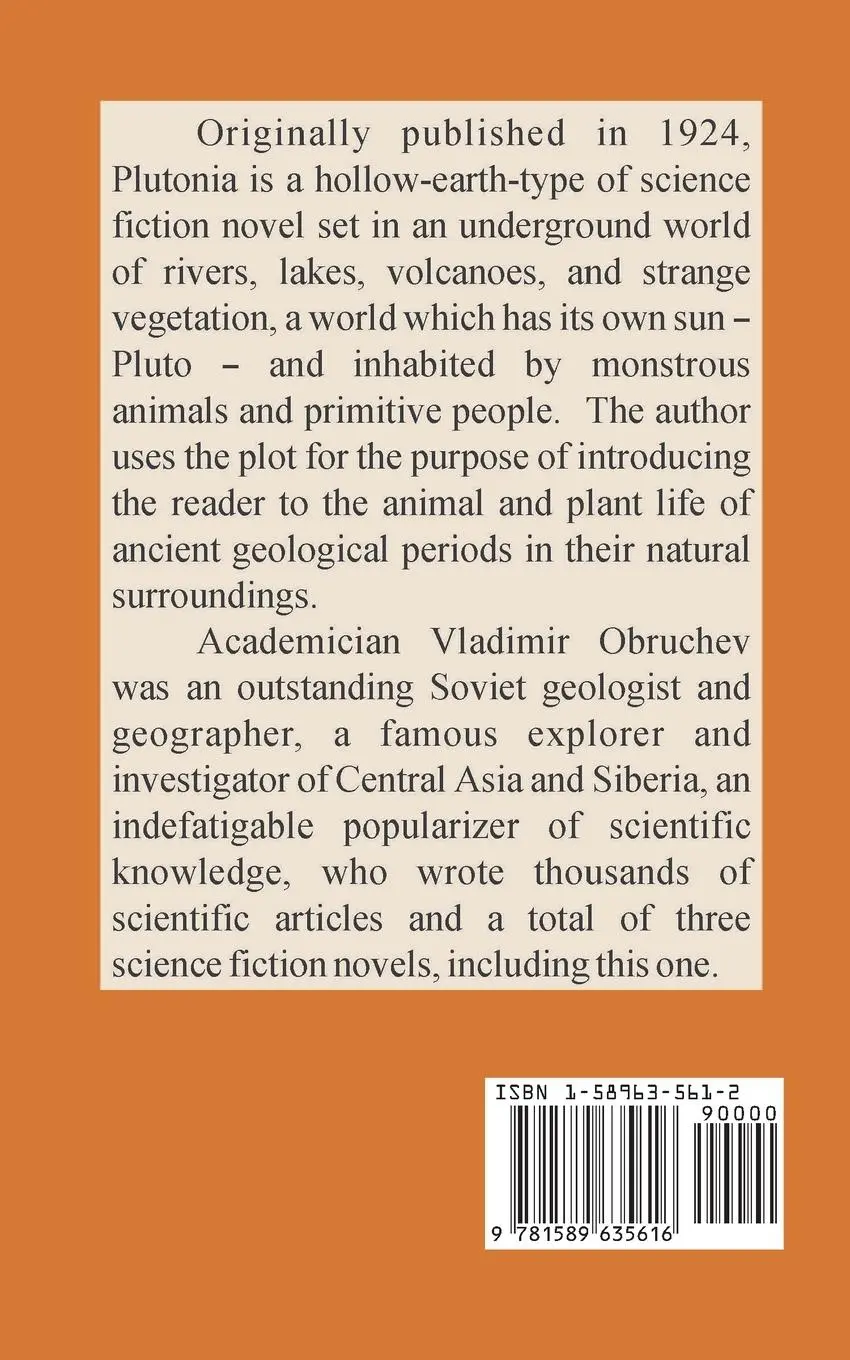 Originally published in 1924, Plutonia is a hollow-earth-type of science fiction novel set in an underground world of rivers, lakes, volcanoes, and strange vegetation, a world which has its own sun – Pluto – and inhabited by monstrous animals and primitive people. The author uses the plot for the purpose of introducing the reader to the animal and plant life of ancient geological periods in their natural surroundings.

Academician Vladimir Obruchev was an outstanding Soviet geologist and geographer, a famous explorer and investigator of Central Asia and Siberia, an indefatigable popularizer of scientific knowledge, who wrote thousands of scientific articles and a total of three science fiction novels, including this one.

ISBN 1-58963-561-2

90000

9 781589 635616